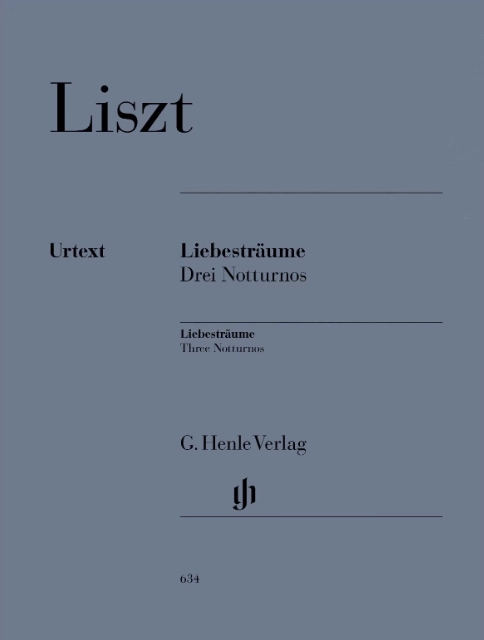 Liszt

Urtext

Liebesträume
Drei Notturnos

Liebesträume
Three Notturnos

G. Henle Verlag

gh

634